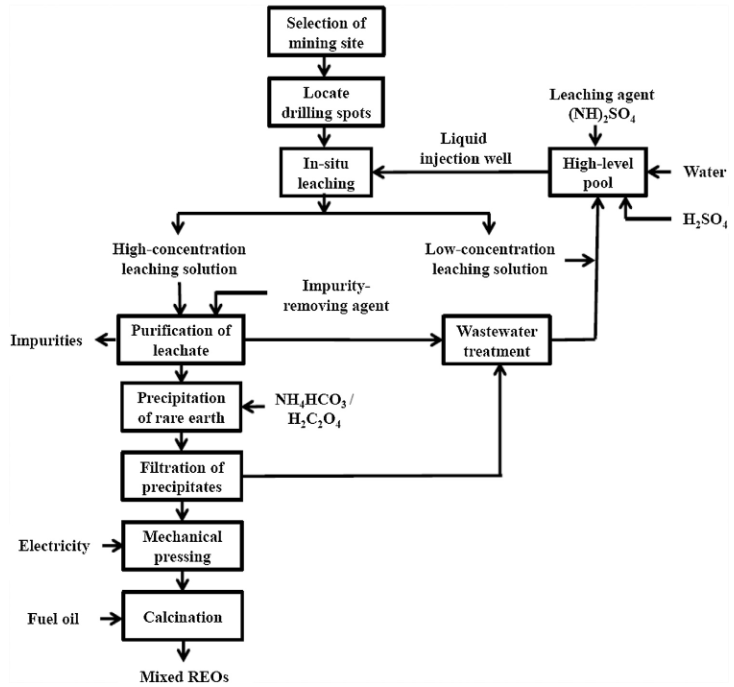 Selection of mining site

Locate drilling spots

Leaching agent $(NH)_2SO_4$

Liquid injection well

In-situ leaching

High-level pool

Water

$H_2SO_4$

High-concentration leaching solution

Low-concentration leaching solution

Impurity-removing agent

Impurities

Purification of leachate

Wastewater treatment

Precipitation of rare earth

$NH_4HCO_3$ / $H_2C_2O_4$

Filtration of precipitates

Electricity

Mechanical pressing

Fuel oil

Calcination

Mixed REOs